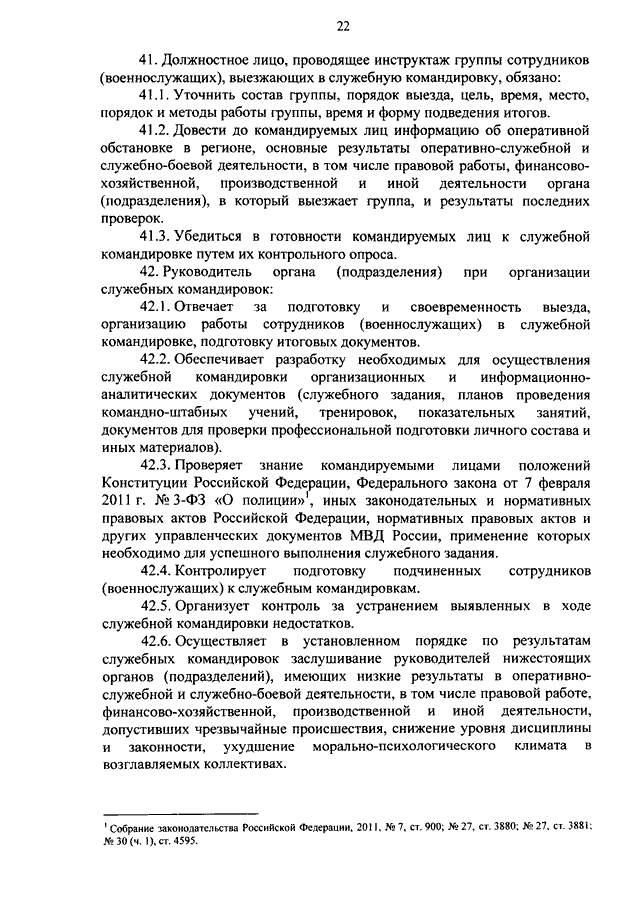 22

41. Должностное лицо, проводящее инструктаж группы сотрудников (военнослужащих), выезжающих в служебную командировку, обязано:

41.1. Уточнить состав группы, порядок выезда, цель, время, место, порядок и методы работы группы, время и форму подведения итогов.

41.2. Довести до командируемых лиц информацию об оперативной обстановке в регионе, основные результаты оперативно-служебной и служебно-боевой деятельности, в том числе правовой работы, финансово-хозяйственной, производственной и иной деятельности органа (подразделения), в который выезжает группа, и результаты последних проверок.

41.3. Убедиться в готовности командируемых лиц к служебной командировке путем их контрольного опроса.

42. Руководитель органа (подразделения) при организации служебных командировок:

42.1. Отвечает за подготовку и своевременность выезда, организацию работы сотрудников (военнослужащих) в служебной командировке, подготовку итоговых документов.

42.2. Обеспечивает разработку необходимых для осуществления служебной командировки организационных и информационно-аналитических документов (служебного задания, планов проведения командно-штабных учений, тренировок, показательных занятий, документов для проверки профессиональной подготовки личного состава и иных материалов).

42.3. Проверяет знание командируемыми лицами положений Конституции Российской Федерации, Федерального закона от 7 февраля 2011 г. № 3-ФЗ «О полиции»$^1$, иных законодательных и нормативных правовых актов Российской Федерации, нормативных правовых актов и других управленческих документов МВД России, применение которых необходимо для успешного выполнения служебного задания.

42.4. Контролирует подготовку подчиненных сотрудников (военнослужащих) к служебным командировкам.

42.5. Организует контроль за устранением выявленных в ходе служебной командировки недостатков.

42.6. Осуществляет в установленном порядке по результатам служебных командировок заслушивание руководителей нижестоящих органов (подразделений), имеющих низкие результаты в оперативно-служебной и служебно-боевой деятельности, в том числе правовой работе, финансово-хозяйственной, производственной и иной деятельности, допустивших чрезвычайные происшествия, снижение уровня дисциплины и законности, ухудшение морально-психологического климата в возглавляемых коллективах.

$^1$ Собрание законодательства Российской Федерации, 2011, № 7, ст. 900; № 27, ст. 3880; № 27, ст. 3881; № 30 (ч. 1), ст. 4595.